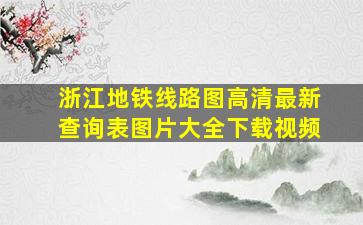 浙江地铁线路图高清最新查询表图片大全下载视频